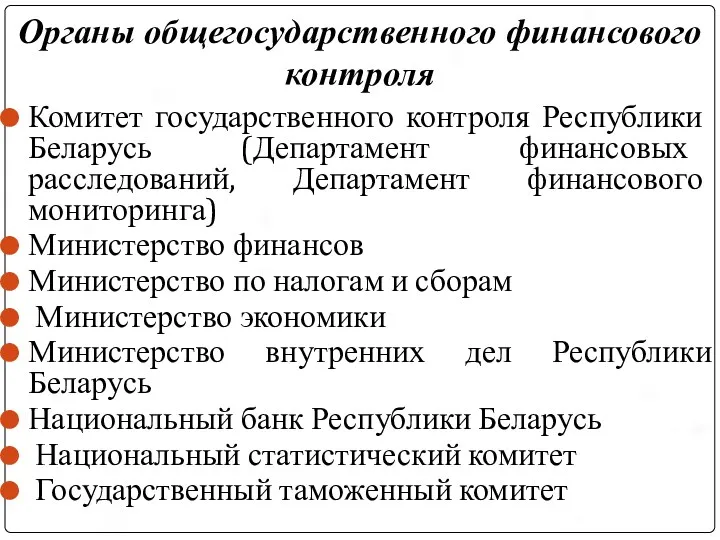 Органы общегосударственного финансового контроля

Комитет государственного контроля Республики Беларусь (Департамент финансовых расследований, Департамент финансового мониторинга)

Министерство финансов

Министерство по налогам и сборам

Министерство экономики

Министерство внутренних дел Республики Беларусь

Национальный банк Республики Беларусь

Национальный статистический комитет

Государственный таможенный комитет